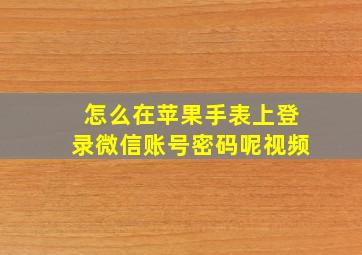 怎么在苹果手表上登录微信账号密码呢视频